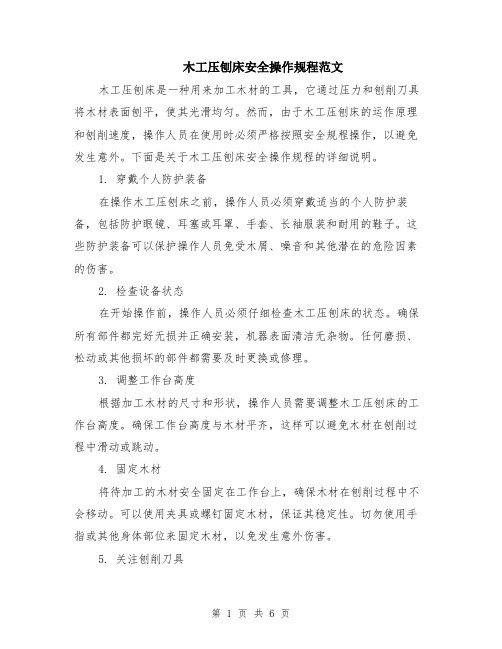 木工压刨床安全操作规程范文

木工压刨床是一种用来加工木材的工具，它通过压力和刨削刀具将木材表面刨平，使其光滑均匀。然而，由于木工压刨床的运作原理和刨削速度，操作人员在使用时必须严格按照安全规程操作，以避免发生意外。下面是关于木工压刨床安全操作规程的详细说明。

1. 穿戴个人防护装备

在操作木工压刨床之前，操作人员必须穿戴适当的个人防护装备，包括防护眼镜、耳塞或耳罩、手套、长袖服装和耐用的鞋子。这些防护装备可以保护操作人员免受木屑、噪音和其他潜在的危险因素的伤害。

2. 检查设备状态

在开始操作前，操作人员必须仔细检查木工压刨床的状态。确保所有部件都完好无损并正确安装，机器表面清洁无杂物。任何磨损、松动或其他损坏的部件都需要及时更换或修理。

3. 调整工作台高度

根据加工木材的尺寸和形状，操作人员需要调整木工压刨床的工作台高度。确保工作台高度与木材平齐，这样可以避免木材在刨削过程中滑动或跳动。

4. 固定木材

将待加工的木材安全固定在工作台上，确保木材在刨削过程中不会移动。可以使用夹具或螺钉固定木材，保证其稳定性。切勿使用手指或其他身体部位来固定木材，以免发生意外伤害。

5. 关注刨削刀具

第 1 页 共 6 页